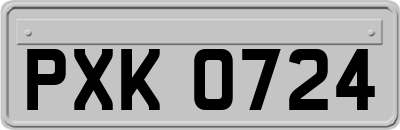 PXK 0724